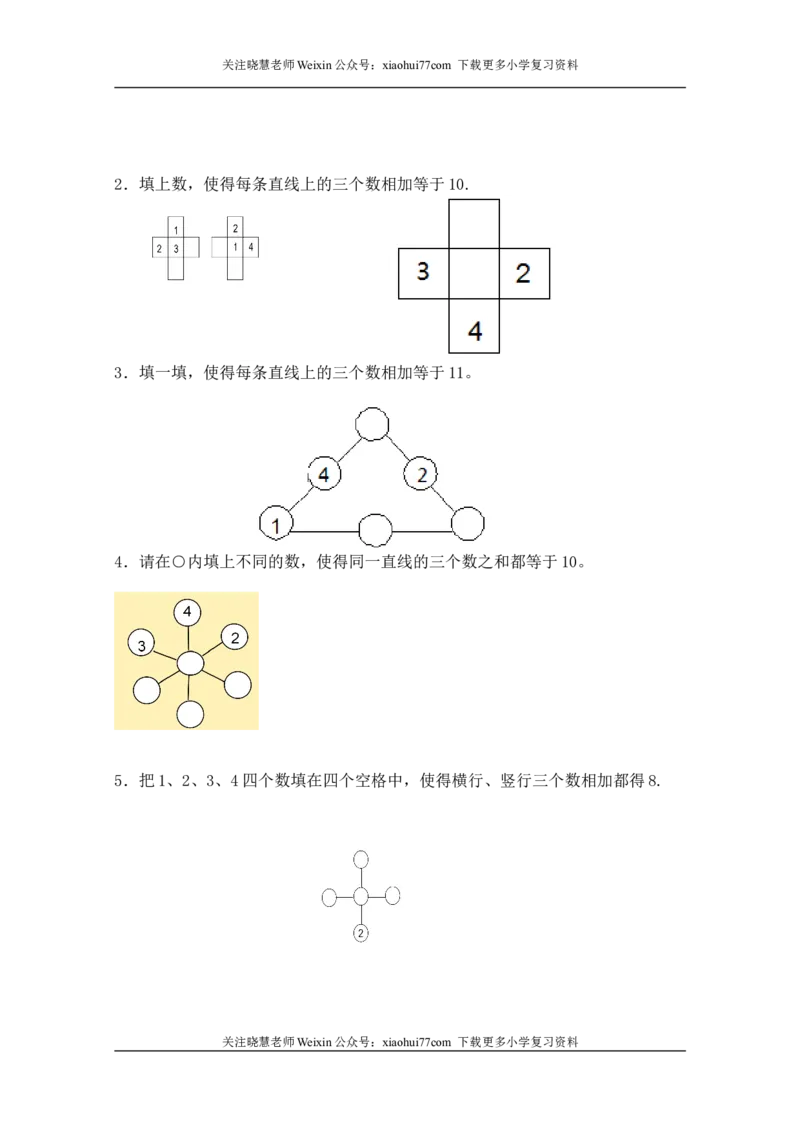 关注晓慧老师Weixin公众号：xiaohui77com 下载更多小学复习资料

2．填上数，使得每条直线上的三个数相加等于10.

1
2 3

2
1 4

3 2
4

3．填一填，使得每条直线上的三个数相加等于11。

4 2
1

4．请在○内填上不同的数，使得同一直线的三个数之和都等于10。

4
3 2

5．把1、2、3、4四个数填在四个空格中，使得横行、竖行三个数相加都得8.

2

关注晓慧老师Weixin公众号：xiaohui77com 下载更多小学复习资料